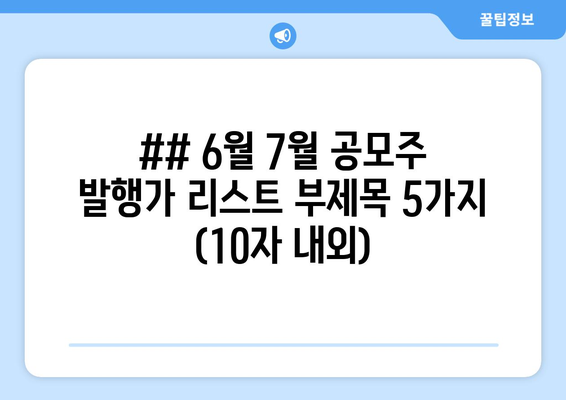 꿀팁정보

## 6월 7월 공모주 발행가 리스트 부제목 5가지 (10자 내외)